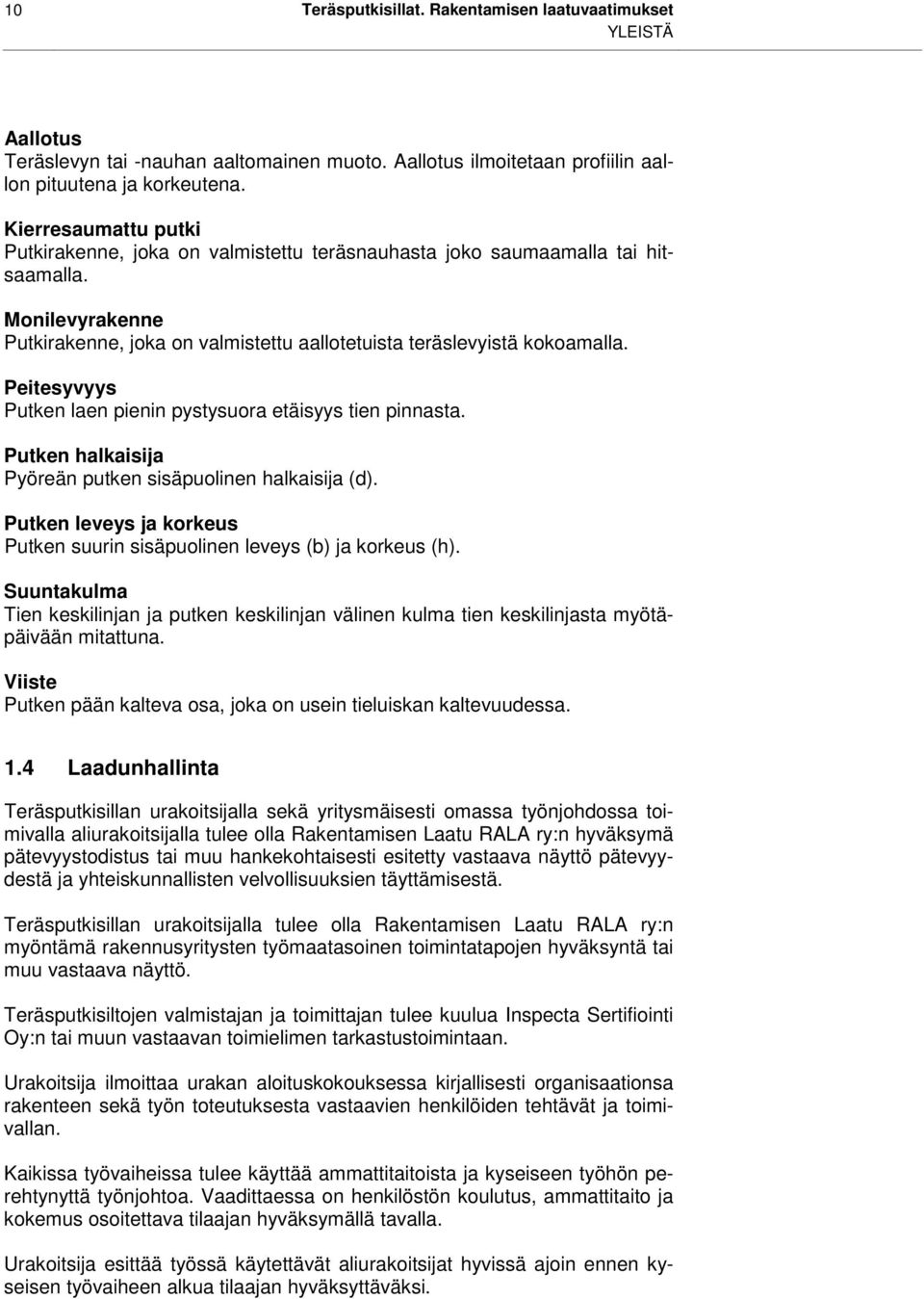 10 Teräsputkisillat. Rakentamisen laatuvaatimukset
YLEISTÄ

Aallotus
Teräslevyn tai -nauhan aaltomainen muoto. Aallotus ilmoitetaan profiilin aallon pituutena ja korkeutena.

Kierresaumattu putki
Putkirakenne, joka on valmistettu teräsnauhasta joko saumaamalla tai hitsaamalla.

Monilevyrakenne
Putkirakenne, joka on valmistettu aallotetuista teräslevyistä kokoamalla.

Peitesyvyys
Putken laen pienin pystysuora etäisyys tien pinnasta.

Putken halkaisija
Pyöreän putken sisäpuolinen halkaisija (d).

Putken leveys ja korkeus
Putken suurin sisäpuolinen leveys (b) ja korkeus (h).

Suuntakulma
Tien keskilinjan ja putken keskilinjan välinen kulma tien keskilinjasta myötäpäivään mitattuna.

Viiste
Putken pään kalteva osa, joka on usein tieluiskan kaltevuudessa.

1.4 Laadunhallinta

Teräsputkisillan urakoitsijalla sekä yritysmäisesti omassa työnjohdossa toimivalla aliurakoitsijalla tulee olla Rakentamisen Laatu RALA ry:n hyväksymä pätevyystodistus tai muu hankekohtaisesti esitetty vastaava näyttö pätevyydestä ja yhteiskunnallisten velvollisuuksien täyttämisestä.

Teräsputkisillan urakoitsijalla tulee olla Rakentamisen Laatu RALA ry:n myöntämä rakennusyritysten työmaatasoinen toimintatapojen hyväksyntä tai muu vastaava näyttö.

Teräsputkisiltojen valmistajan ja toimittajan tulee kuulua Inspecta Sertifiointi Oy:n tai muun vastaavan toimielimen tarkastustoimintaan.

Urakoitsija ilmoittaa urakan aloituskokouksessa kirjallisesti organisaationsa rakenteen sekä työn toteutuksesta vastaavien henkilöiden tehtävät ja toimivallan.

Kaikissa työvaiheissa tulee käyttää ammattitaitoista ja kyseiseen työhön perehtynyttä työnjohtoa. Vaadittaessa on henkilöstön koulutus, ammattitaito ja kokemus osoitettava tilaajan hyväksymällä tavalla.

Urakoitsija esittää työssä käytettävät aliurakoitsijat hyvissä ajoin ennen kyseisen työvaiheen alkua tilaajan hyväksyttäväksi.